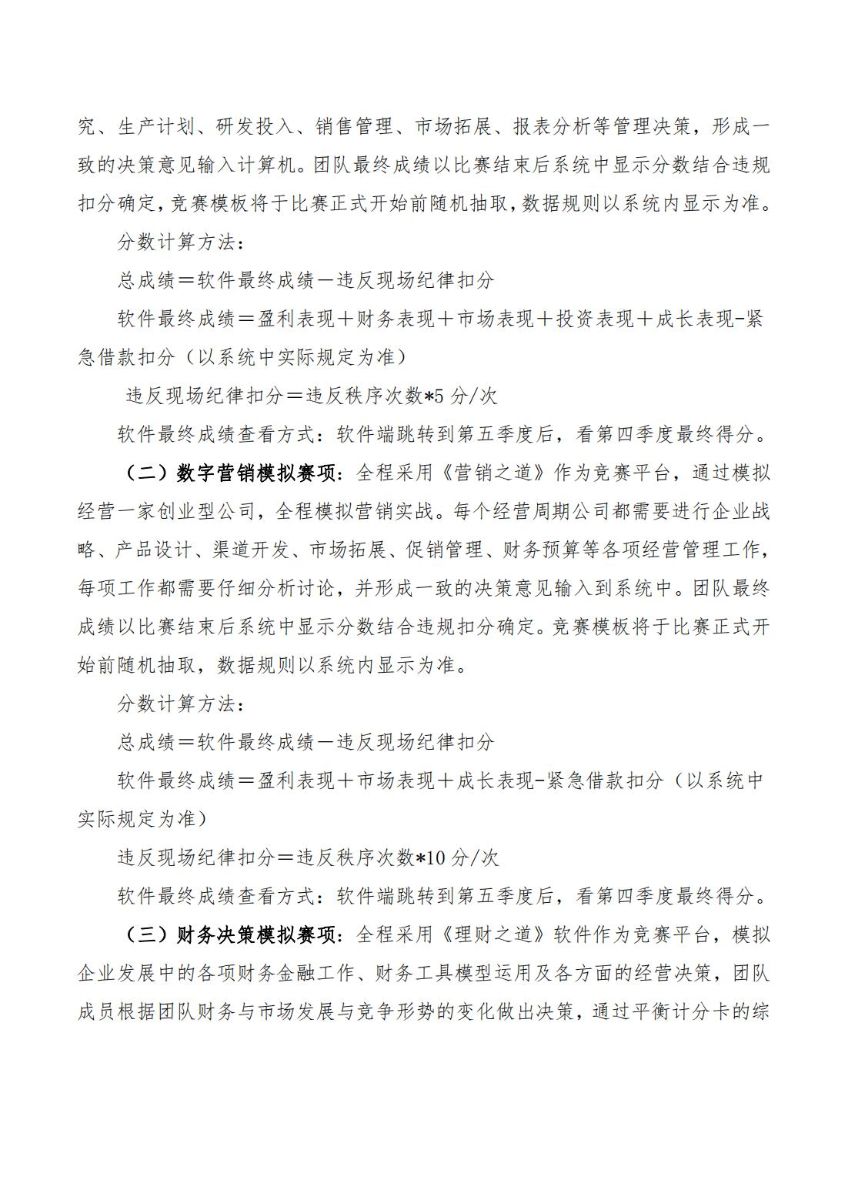 究、生产计划、研发投入、销售管理、市场拓展、报表分析等管理决策，形成一致的决策意见输入计算机。团队最终成绩以比赛结束后系统中显示分数结合违规扣分确定，竞赛模板将于比赛正式开始前随机抽取，数据规则以系统内显示为准。

分数计算方法：

总成绩＝软件最终成绩－违反现场纪律扣分

软件最终成绩＝盈利表现＋财务表现＋市场表现＋投资表现＋成长表现-紧急借款扣分（以系统中实际规定为准）

违反现场纪律扣分＝违反秩序次数*5 分/次

软件最终成绩查看方式：软件端跳转到第五季度后，看第四季度最终得分。

（二）数字营销模拟赛项：全程采用《营销之道》作为竞赛平台，通过模拟经营一家创业型公司，全程模拟营销实战。每个经营周期公司都需要进行企业战略、产品设计、渠道开发、市场拓展、促销管理、财务预算等各项经营管理工作，每项工作都需要仔细分析讨论，并形成一致的决策意见输入到系统中。团队最终成绩以比赛结束后系统中显示分数结合违规扣分确定。竞赛模板将于比赛正式开始前随机抽取，数据规则以系统内显示为准。

分数计算方法：

总成绩＝软件最终成绩－违反现场纪律扣分

软件最终成绩＝盈利表现＋市场表现＋成长表现-紧急借款扣分（以系统中实际规定为准）

违反现场纪律扣分＝违反秩序次数*10 分/次

软件最终成绩查看方式：软件端跳转到第五季度后，看第四季度最终得分。

（三）财务决策模拟赛项：全程采用《理财之道》软件作为竞赛平台，模拟企业发展中的各项财务金融工作、财务工具模型运用及各方面的经营决策，团队成员根据团队财务与市场发展与竞争形势的变化做出决策，通过平衡计分卡的综